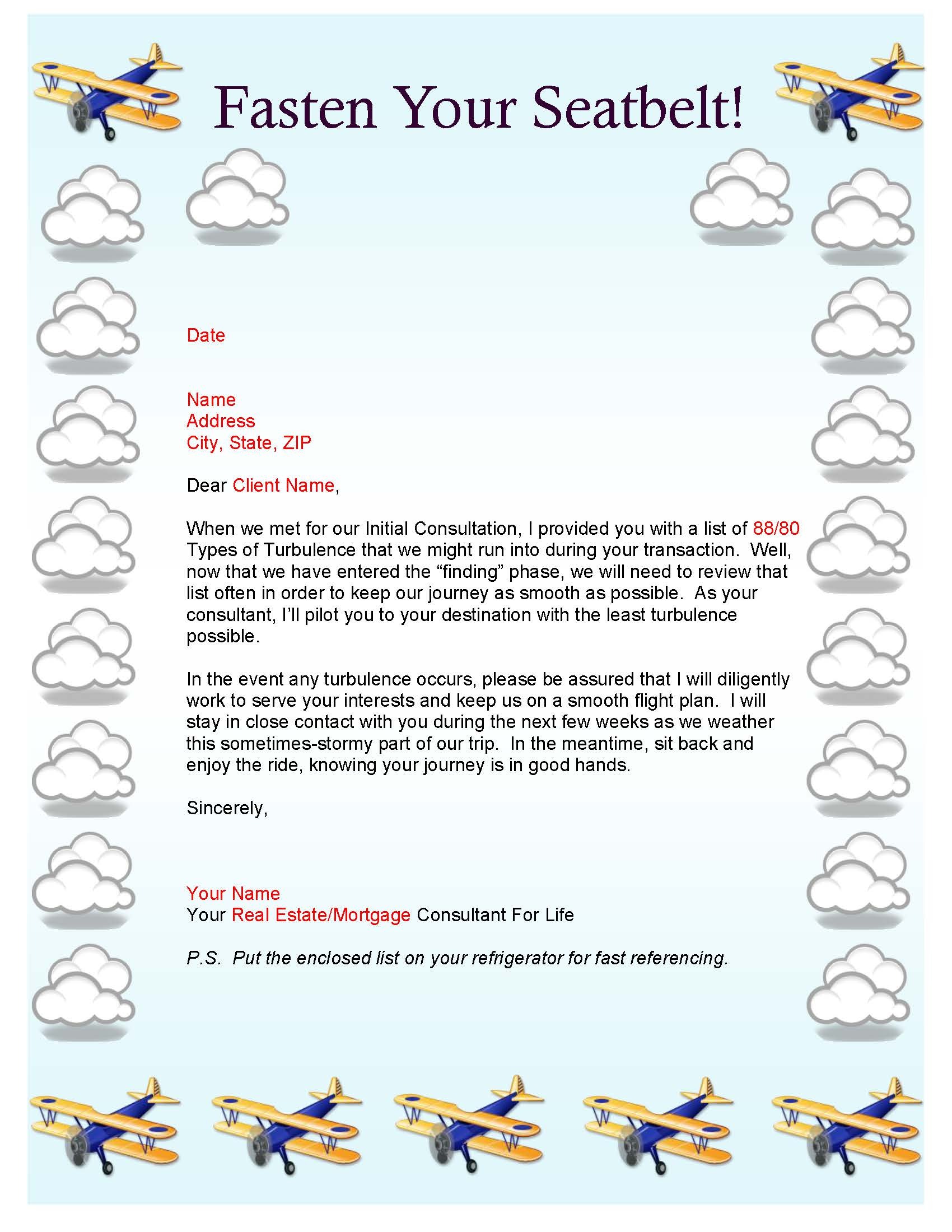 Fasten Your Seatbelt!

Date

Name
Address
City, State, ZIP

Dear Client Name,

When we met for our Initial Consultation, I provided you with a list of 88/80 Types of Turbulence that we might run into during your transaction. Well, now that we have entered the “finding” phase, we will need to review that list often in order to keep our journey as smooth as possible. As your consultant, I’ll pilot you to your destination with the least turbulence possible.

In the event any turbulence occurs, please be assured that I will diligently work to serve your interests and keep us on a smooth flight plan. I will stay in close contact with you during the next few weeks as we weather this sometimes-stormy part of our trip. In the meantime, sit back and enjoy the ride, knowing your journey is in good hands.

Sincerely,

Your Name
Your Real Estate/Mortgage Consultant For Life

P.S. Put the enclosed list on your refrigerator for fast referencing.